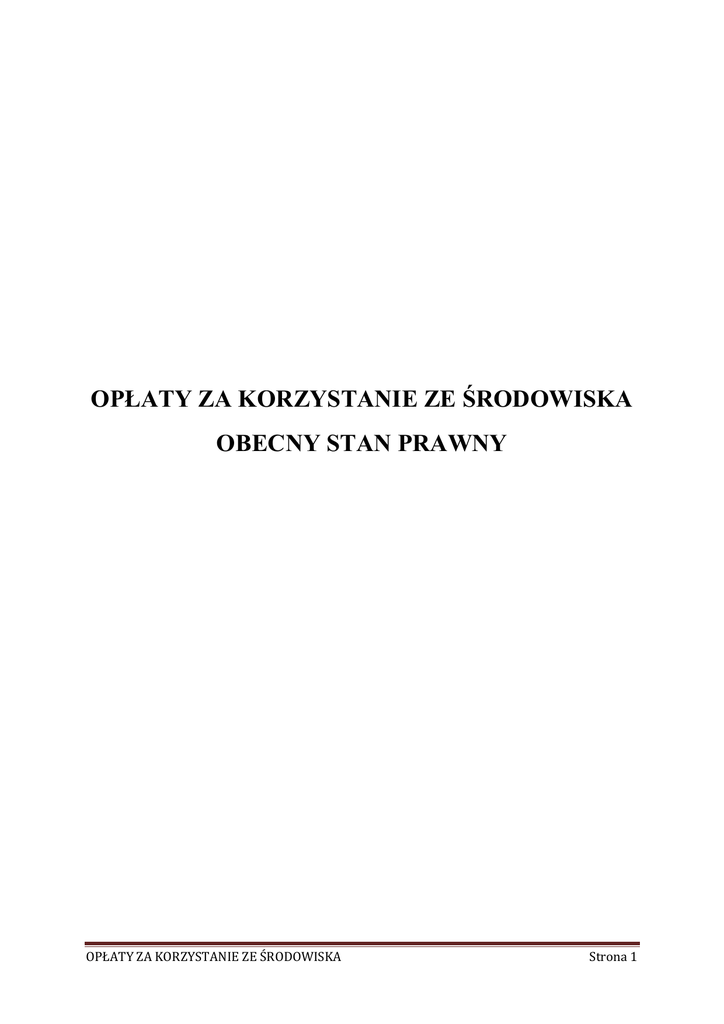 OPŁATY ZA KORZYSTANIE ZE ŚRODOWISKA

OBECNY STAN PRAWNY

OPŁATY ZA KORZYSTANIE ZE ŚRODOWISKA Strona 1